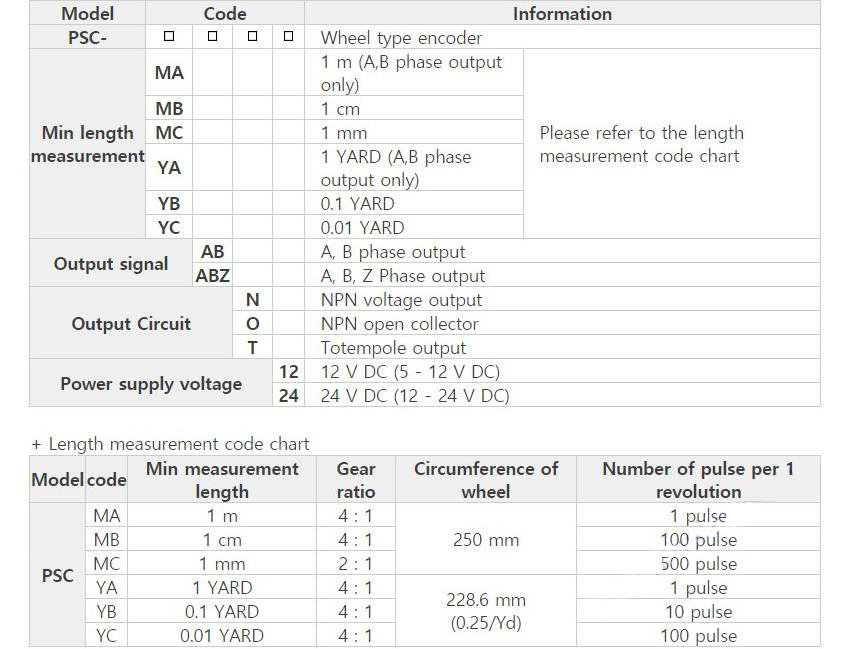 | Model | Code | | | | Information | |
|---|---|---|---|---|---|---|
| PSC- | □ | □ | □ | □ | Wheel type encoder | |
| Min length measurement | MA | | | | 1 m (A,B phase output only) | Please refer to the length measurement code chart |
| | MB | | | | 1 cm | |
| | MC | | | | 1 mm | |
| | YA | | | | 1 YARD (A,B phase output only) | |
| | YB | | | | 0.1 YARD | |
| | YC | | | | 0.01 YARD | |
| Output signal | | AB | | | A, B phase output | |
| | | ABZ | | | A, B, Z Phase output | |
| Output Circuit | | | N | | NPN voltage output | |
| | | | O | | NPN open collector | |
| | | | T | | Totempole output | |
| Power supply voltage | | | | 12 | 12 V DC (5 - 12 V DC) | |
| | | | | 24 | 24 V DC (12 - 24 V DC) | |

+ Length measurement code chart

| Model | code | Min measurement length | Gear ratio | Circumference of wheel | Number of pulse per 1 revolution |
|---|---|---|---|---|---|
| PSC | MA | 1 m | 4 : 1 | 250 mm | 1 pulse |
| | MB | 1 cm | 4 : 1 | | 100 pulse |
| | MC | 1 mm | 2 : 1 | | 500 pulse |
| | YA | 1 YARD | 4 : 1 | 228.6 mm (0.25/Yd) | 1 pulse |
| | YB | 0.1 YARD | 4 : 1 | | 10 pulse |
| | YC | 0.01 YARD | 4 : 1 | | 100 pulse |